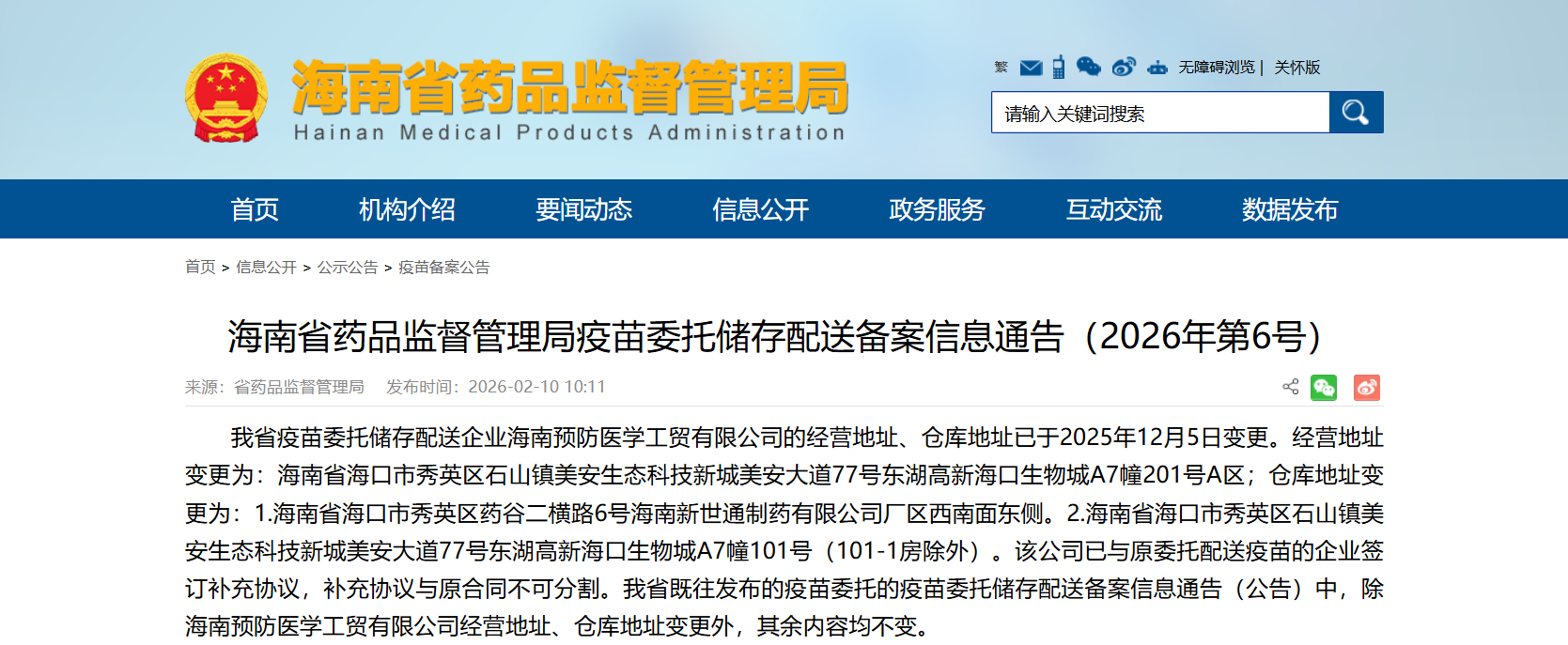 海南省药品监督管理局
Hainan Medical Products Administration

繁 无障碍浏览 | 关怀版

请输入关键词搜索

首页 机构介绍 要闻动态 信息公开 政务服务 互动交流 数据发布

首页 > 信息公开 > 公示公告 > 疫苗备案公告

海南省药品监督管理局疫苗委托储存配送备案信息通告（2026年第6号）

来源：省药品监督管理局 发布时间：2026-02-10 10:11

我省疫苗委托储存配送企业海南预防医学工贸有限公司的经营地址、仓库地址已于2025年12月5日变更。经营地址变更为：海南省海口市秀英区石山镇美安生态科技新城美安大道77号东湖高新海口生物城A7幢201号A区；仓库地址变更为：1.海南省海口市秀英区药谷二横路6号海南新世通制药有限公司厂区西南面东侧。2.海南省海口市秀英区石山镇美安生态科技新城美安大道77号东湖高新海口生物城A7幢101号（101-1房除外）。该公司已与原委托配送疫苗的企业签订补充协议，补充协议与原合同不可分割。我省既往发布的疫苗委托的疫苗委托储存配送备案信息通告（公告）中，除海南预防医学工贸有限公司经营地址、仓库地址变更外，其余内容均不变。